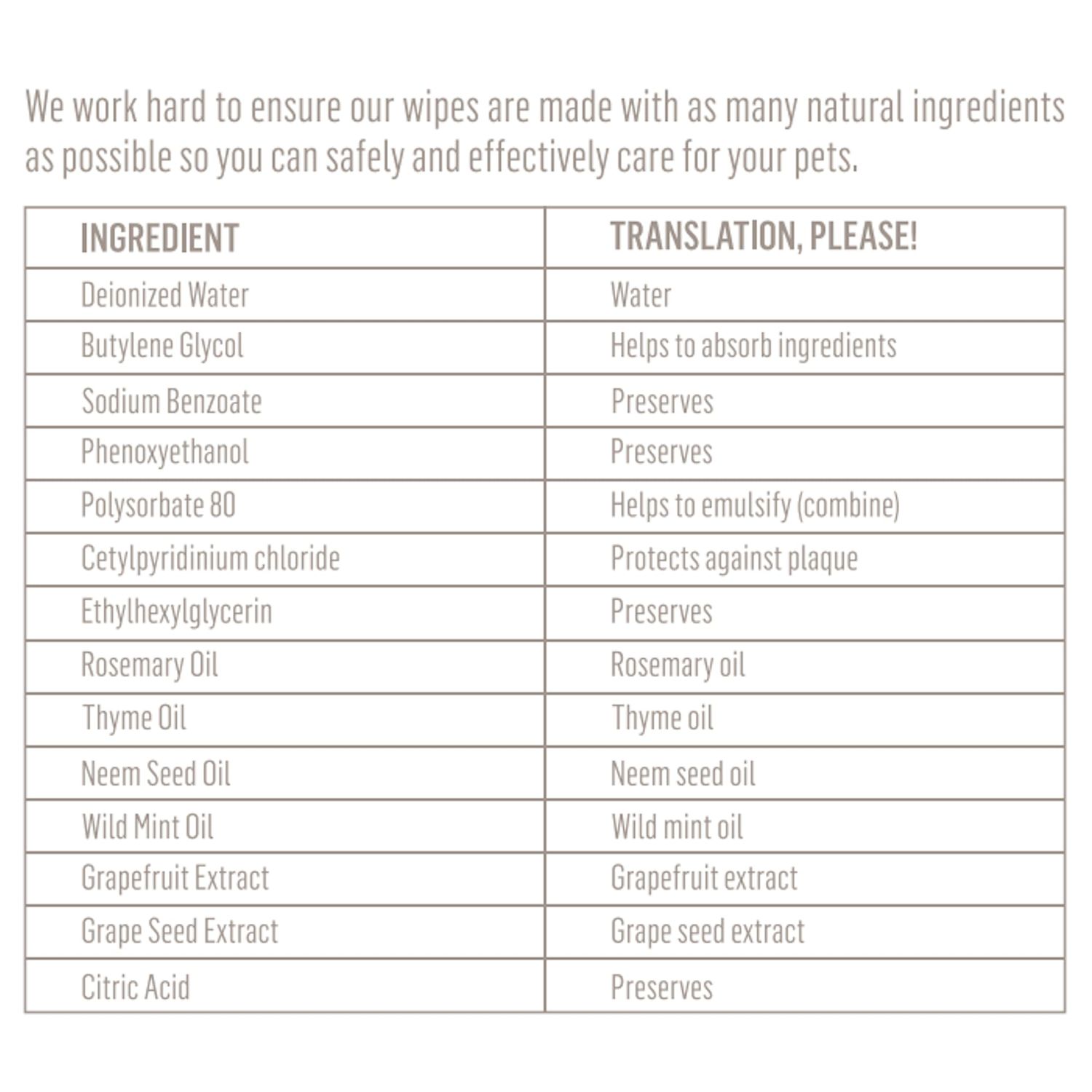 We work hard to ensure our wipes are made with as many natural ingredients as possible so you can safely and effectively care for your pets.

| INGREDIENT | TRANSLATION, PLEASE! |
|---|---|
| Deionized Water | Water |
| Butylene Glycol | Helps to absorb ingredients |
| Sodium Benzoate | Preserves |
| Phenoxyethanol | Preserves |
| Polysorbate 80 | Helps to emulsify (combine) |
| Cetylpyridinium chloride | Protects against plaque |
| Ethylhexylglycerin | Preserves |
| Rosemary Oil | Rosemary oil |
| Thyme Oil | Thyme oil |
| Neem Seed Oil | Neem seed oil |
| Wild Mint Oil | Wild mint oil |
| Grapefruit Extract | Grapefruit extract |
| Grape Seed Extract | Grape seed extract |
| Citric Acid | Preserves |